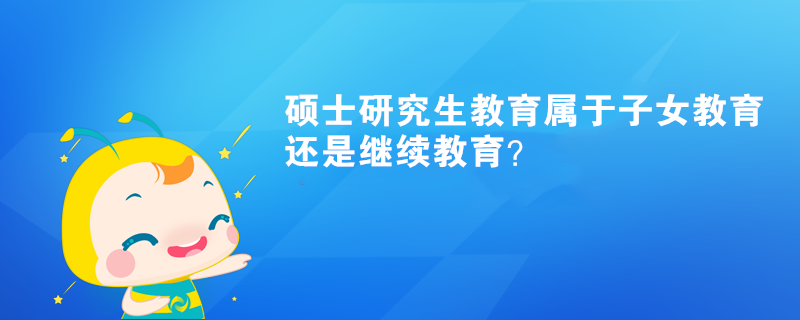 硕士研究生教育属于子女教育还是继续教育?